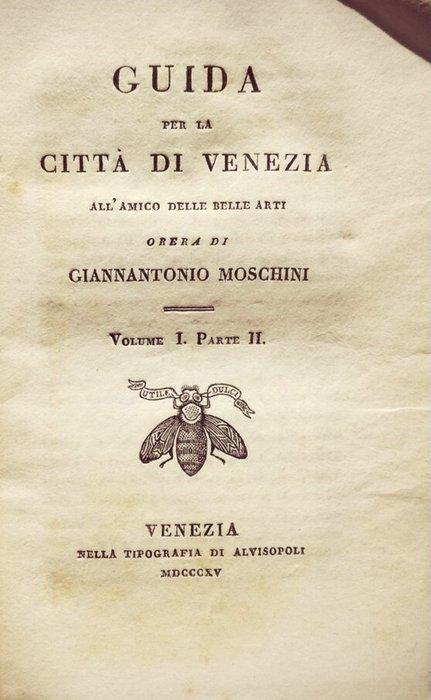 GUIDA

PER LA

CITTÀ DI VENEZIA

ALL'AMICO DELLE BELLE ARTI

OPERA DI

GIANNANTONIO MOSCHINI

VOLUME I. PARTE II.

UTILE DULCI

VENEZIA

NELLA TIPOGRAFIA DI ALVISOPOLI

MDCCCXV